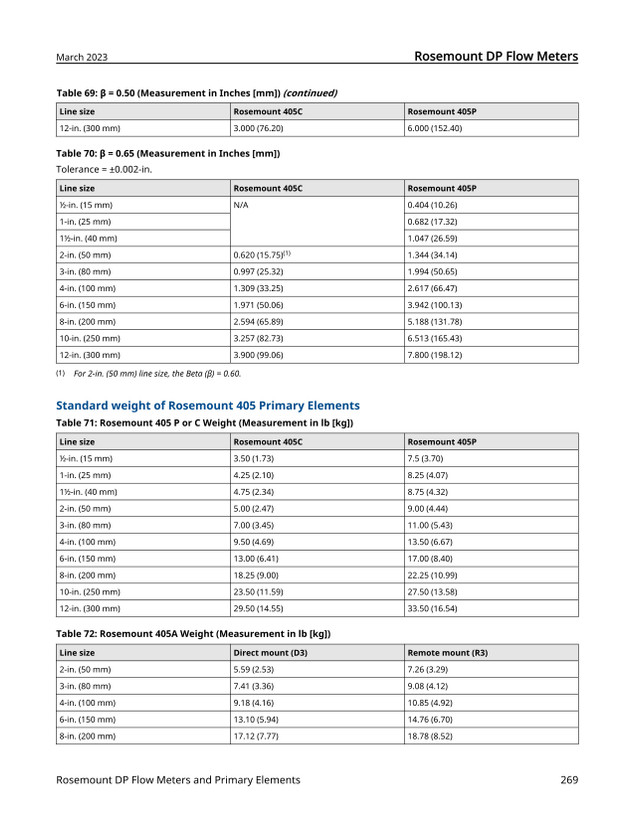 March 2023

Rosemount DP Flow Meters

Table 69: β = 0.50 (Measurement in Inches [mm]) (continued)

| Line size | Rosemount 405C | Rosemount 405P |
|---|---|---|
| 12-in. (300 mm) | 3.000 (76.20) | 6.000 (152.40) |

Table 70: β = 0.65 (Measurement in Inches [mm])

Tolerance = ±0.002-in.

| Line size | Rosemount 405C | Rosemount 405P |
|---|---|---|
| ½-in. (15 mm) | N/A | 0.404 (10.26) |
| 1-in. (25 mm) | | 0.682 (17.32) |
| 1½-in. (40 mm) | | 1.047 (26.59) |
| 2-in. (50 mm) | 0.620 (15.75)$^{(1)}$ | 1.344 (34.14) |
| 3-in. (80 mm) | 0.997 (25.32) | 1.994 (50.65) |
| 4-in. (100 mm) | 1.309 (33.25) | 2.617 (66.47) |
| 6-in. (150 mm) | 1.971 (50.06) | 3.942 (100.13) |
| 8-in. (200 mm) | 2.594 (65.89) | 5.188 (131.78) |
| 10-in. (250 mm) | 3.257 (82.73) | 6.513 (165.43) |
| 12-in. (300 mm) | 3.900 (99.06) | 7.800 (198.12) |

(1) For 2-in. (50 mm) line size, the Beta (β) = 0.60.

Standard weight of Rosemount 405 Primary Elements

Table 71: Rosemount 405 P or C Weight (Measurement in lb [kg])

| Line size | Rosemount 405C | Rosemount 405P |
|---|---|---|
| ½-in. (15 mm) | 3.50 (1.73) | 7.5 (3.70) |
| 1-in. (25 mm) | 4.25 (2.10) | 8.25 (4.07) |
| 1½-in. (40 mm) | 4.75 (2.34) | 8.75 (4.32) |
| 2-in. (50 mm) | 5.00 (2.47) | 9.00 (4.44) |
| 3-in. (80 mm) | 7.00 (3.45) | 11.00 (5.43) |
| 4-in. (100 mm) | 9.50 (4.69) | 13.50 (6.67) |
| 6-in. (150 mm) | 13.00 (6.41) | 17.00 (8.40) |
| 8-in. (200 mm) | 18.25 (9.00) | 22.25 (10.99) |
| 10-in. (250 mm) | 23.50 (11.59) | 27.50 (13.58) |
| 12-in. (300 mm) | 29.50 (14.55) | 33.50 (16.54) |

Table 72: Rosemount 405A Weight (Measurement in lb [kg])

| Line size | Direct mount (D3) | Remote mount (R3) |
|---|---|---|
| 2-in. (50 mm) | 5.59 (2.53) | 7.26 (3.29) |
| 3-in. (80 mm) | 7.41 (3.36) | 9.08 (4.12) |
| 4-in. (100 mm) | 9.18 (4.16) | 10.85 (4.92) |
| 6-in. (150 mm) | 13.10 (5.94) | 14.76 (6.70) |
| 8-in. (200 mm) | 17.12 (7.77) | 18.78 (8.52) |

Rosemount DP Flow Meters and Primary Elements

269